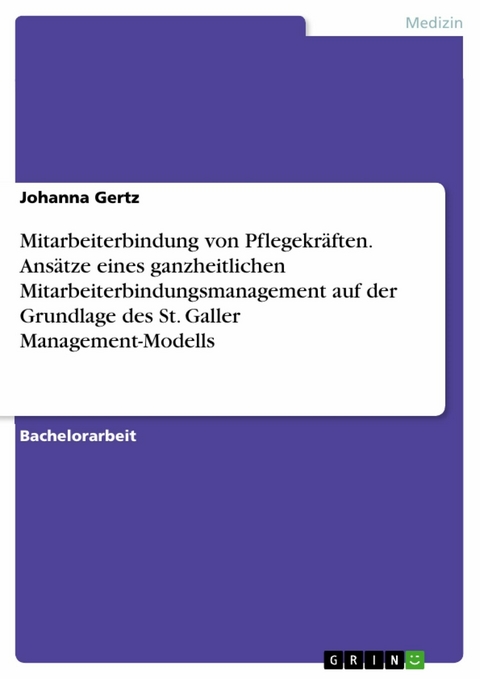 Medizin

Johanna Gertz

Mitarbeiterbindung von Pflegekräften. Ansätze eines ganzheitlichen Mitarbeiterbindungsmanagement auf der Grundlage des St. Galler Management-Modells

Bachelorarbeit

GRIN